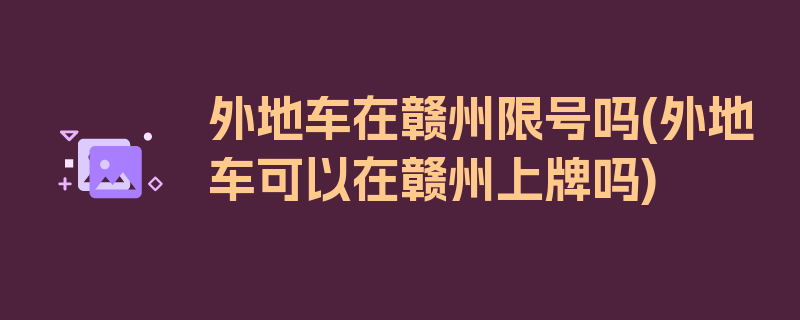 外地车在赣州限号吗(外地车可以在赣州上牌吗)